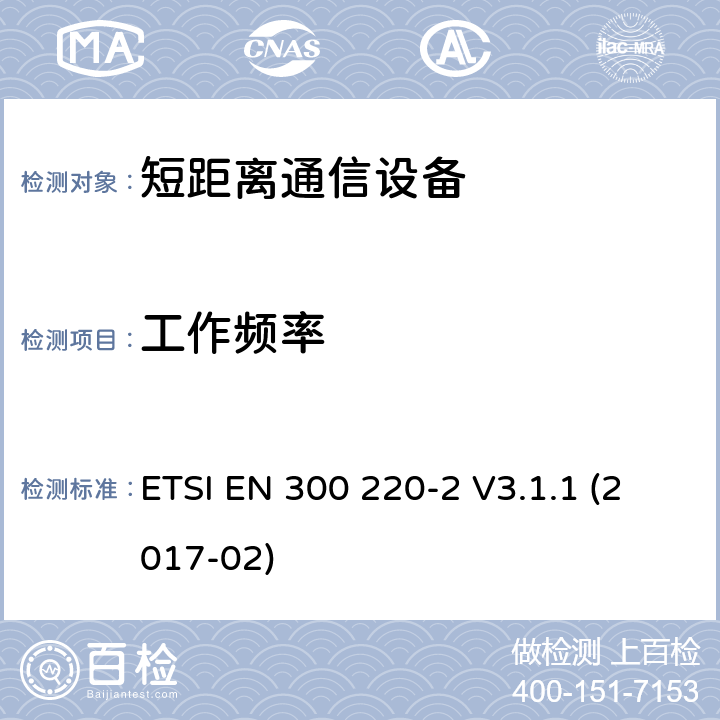 MA CNAS AL ilac-MRA

检测对象： 短距离通信设备

检测项目： 工作频率

检测标准： ETSI EN 300 220-2 V3.1.1 (2017-02)

百检
Baijiantest.com

做检测 上百检
400-151-7153